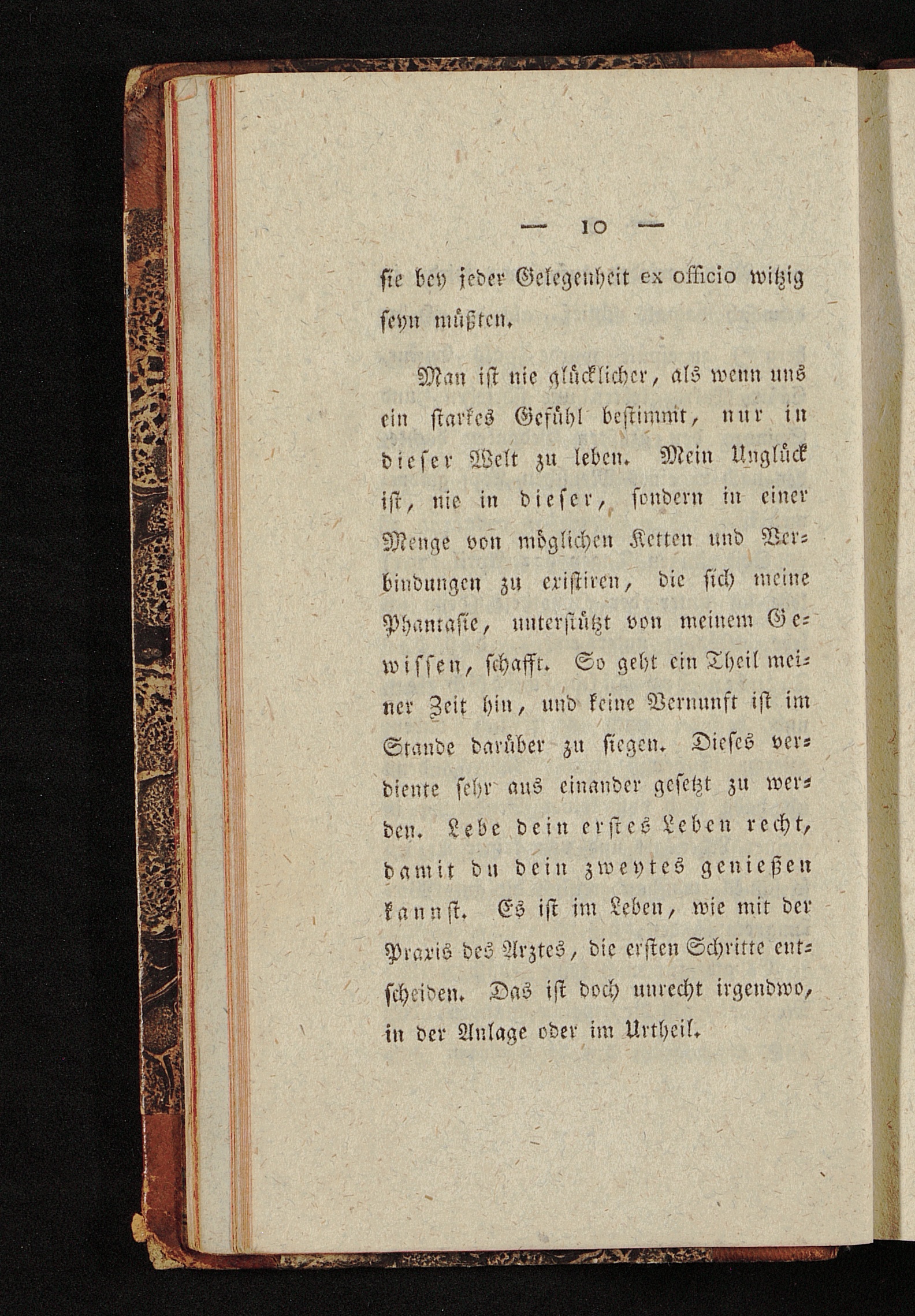 — 10 —

sie bey jeder Gelegenheit ex officio witzig seyn müßten.

Man ist nie glücklicher, als wenn uns ein starkes Gefühl bestimmt, nur in dieser Welt zu leben. Mein Unglück ist, nie in dieser, sondern in einer Menge von möglichen Ketten und Verbindungen zu existiren, die sich meine Phantasie, unterstützt von meinem Gewissen, schafft. So geht ein Theil meiner Zeit hin, und keine Vernunft ist im Stande darüber zu siegen. Dieses verdiente sehr aus einander gesetzt zu werden. Lebe dein erstes Leben recht, damit du dein zweytes genießen kannst. Es ist im Leben, wie mit der Praxis des Arztes, die ersten Schritte entscheiden. Das ist doch unrecht irgendwo, in der Anlage oder im Urtheil.